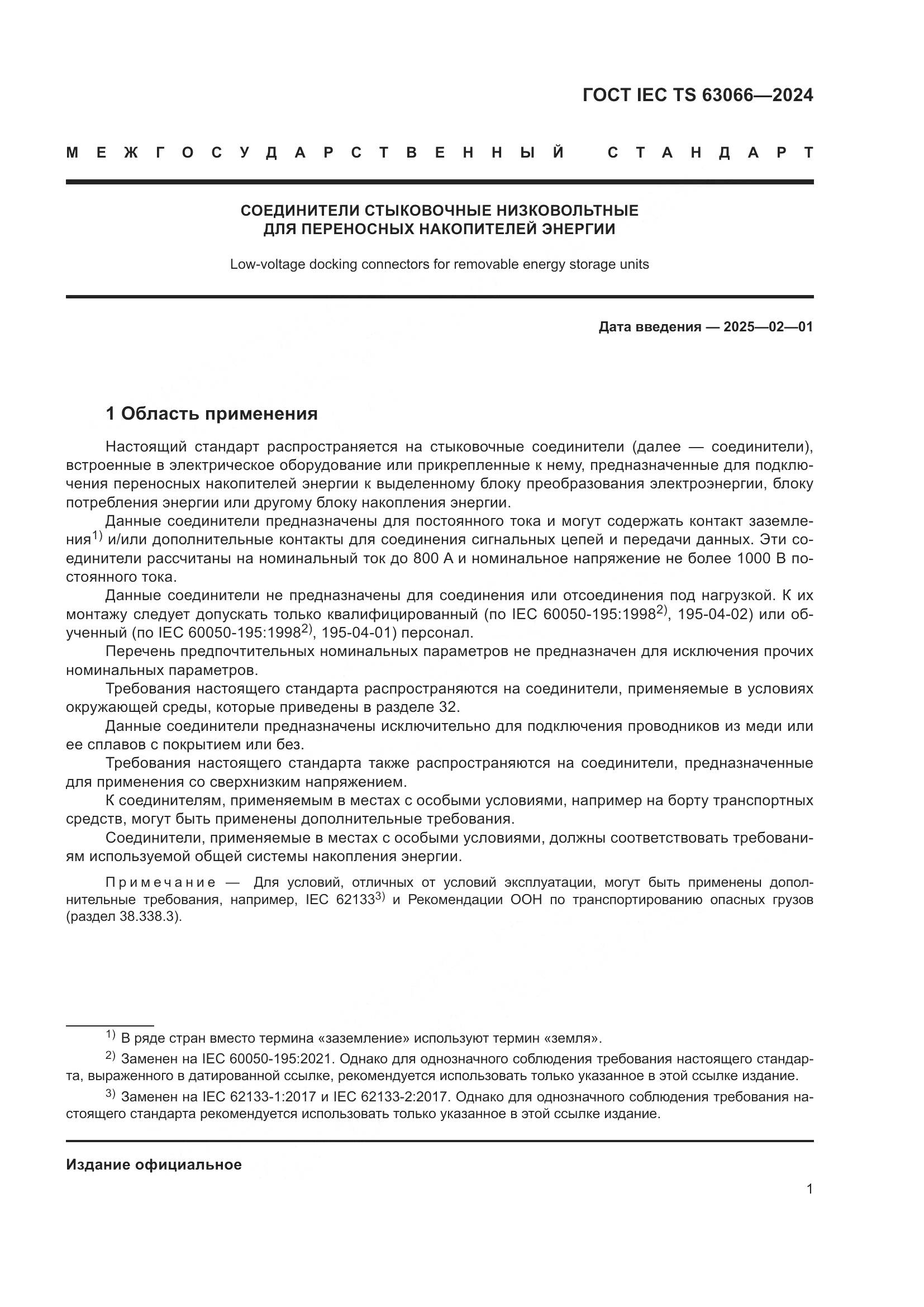 ГОСТ IEC TS 63066—2024

МЕЖГОСУДАРСТВЕННЫЙ СТАНДАРТ

СОЕДИНИТЕЛИ СТЫКОВОЧНЫЕ НИЗКОВОЛЬТНЫЕ
ДЛЯ ПЕРЕНОСНЫХ НАКОПИТЕЛЕЙ ЭНЕРГИИ

Low-voltage docking connectors for removable energy storage units

Дата введения — 2025—02—01

1 Область применения

Настоящий стандарт распространяется на стыковочные соединители (далее — соединители), встроенные в электрическое оборудование или прикрепленные к нему, предназначенные для подключения переносных накопителей энергии к выделенному блоку преобразования электроэнергии, блоку потребления энергии или другому блоку накопления энергии.

Данные соединители предназначены для постоянного тока и могут содержать контакт заземления$^{1)}$ и/или дополнительные контакты для соединения сигнальных цепей и передачи данных. Эти соединители рассчитаны на номинальный ток до 800 А и номинальное напряжение не более 1000 В постоянного тока.

Данные соединители не предназначены для соединения или отсоединения под нагрузкой. К их монтажу следует допускать только квалифицированный (по IEC 60050-195:1998$^{2)}$, 195-04-02) или обученный (по IEC 60050-195:1998$^{2)}$, 195-04-01) персонал.

Перечень предпочтительных номинальных параметров не предназначен для исключения прочих номинальных параметров.

Требования настоящего стандарта распространяются на соединители, применяемые в условиях окружающей среды, которые приведены в разделе 32.

Данные соединители предназначены исключительно для подключения проводников из меди или ее сплавов с покрытием или без.

Требования настоящего стандарта также распространяются на соединители, предназначенные для применения со сверхнизким напряжением.

К соединителям, применяемым в местах с особыми условиями, например на борту транспортных средств, могут быть применены дополнительные требования.

Соединители, применяемые в местах с особыми условиями, должны соответствовать требованиям используемой общей системы накопления энергии.

Примечание — Для условий, отличных от условий эксплуатации, могут быть применены дополнительные требования, например, IEC 62133$^{3)}$ и Рекомендации ООН по транспортированию опасных грузов (раздел 38.338.3).

$^{1)}$ В ряде стран вместо термина «заземление» используют термин «земля».

$^{2)}$ Заменен на IEC 60050-195:2021. Однако для однозначного соблюдения требования настоящего стандарта, выраженного в датированной ссылке, рекомендуется использовать только указанное в этой ссылке издание.

$^{3)}$ Заменен на IEC 62133-1:2017 и IEC 62133-2:2017. Однако для однозначного соблюдения требования настоящего стандарта рекомендуется использовать только указанное в этой ссылке издание.

Издание официальное

1